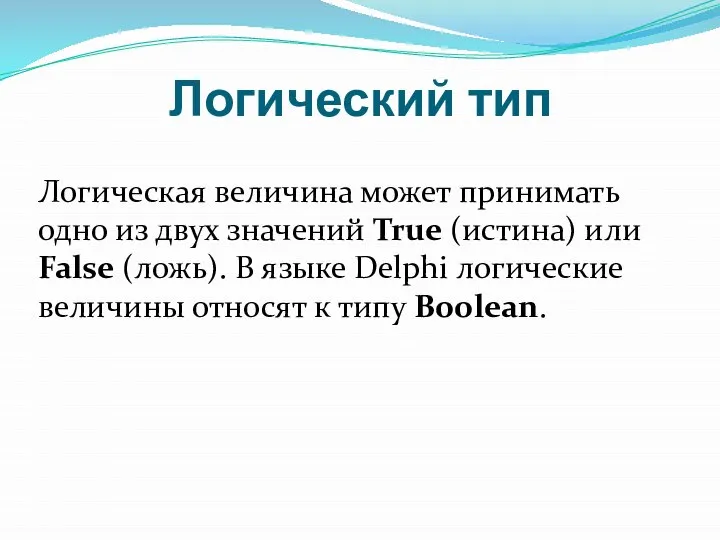 Логический тип

Логическая величина может принимать одно из двух значений True (истина) или False (ложь). В языке Delphi логические величины относят к типу Boolean.